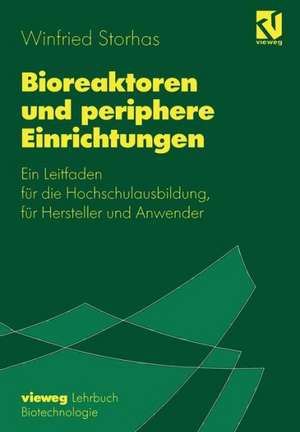 Winfried Storhas

vieweg

Bioreaktoren und periphere Einrichtungen

Ein Leitfaden für die Hochschulausbildung, für Hersteller und Anwender

vieweg Lehrbuch Biotechnologie